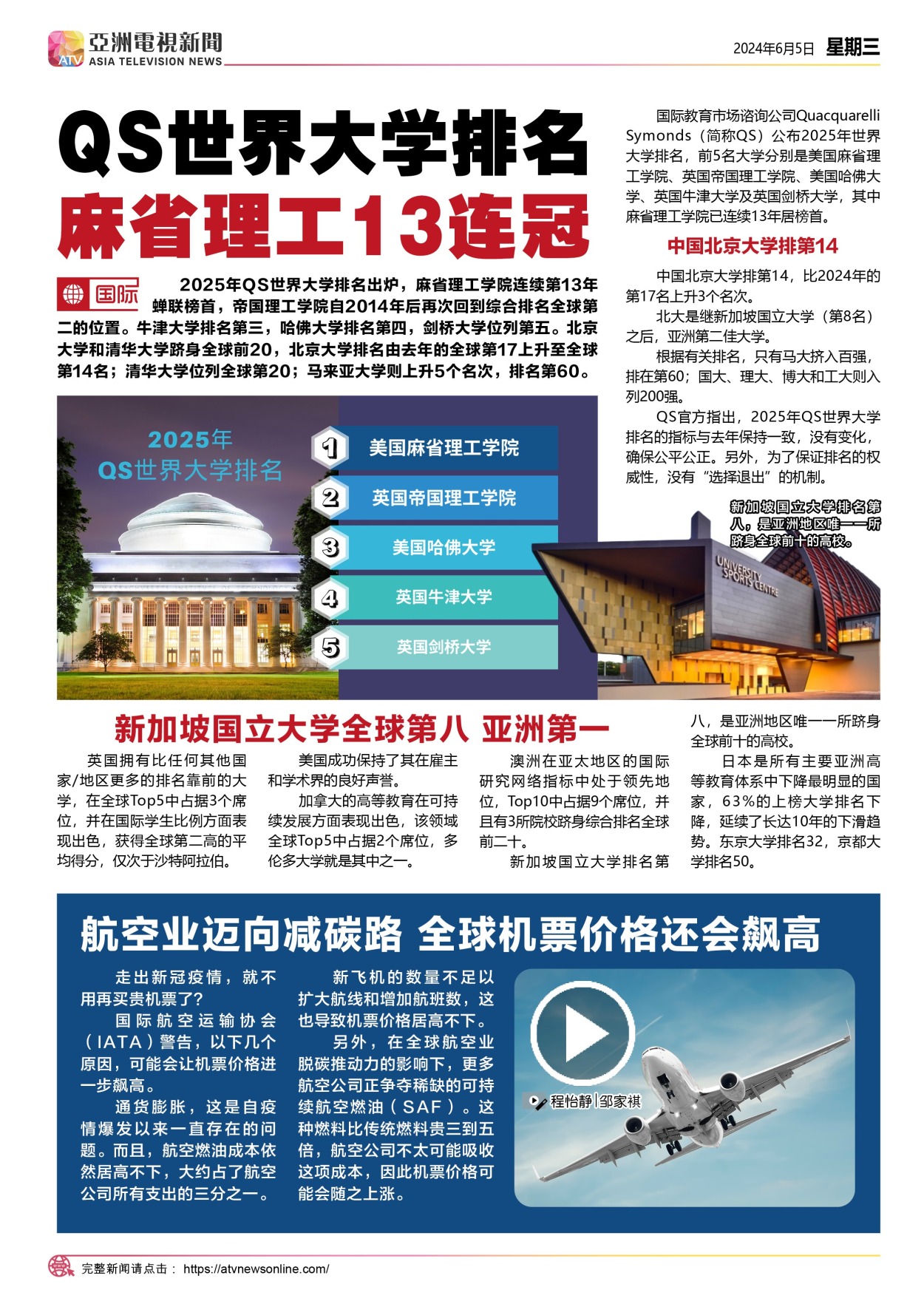 亞洲電視新聞
ATV
ASIA TELEVISION NEWS

2024年6月5日 星期三

QS世界大学排名
麻省理工13连冠

国际

2025年QS世界大学排名出炉，麻省理工学院连续第13年蝉联榜首，帝国理工学院自2014年后再次回到综合排名全球第二的位置。牛津大学排名第三，哈佛大学排名第四，剑桥大学位列第五。北京大学和清华大学跻身全球前20，北京大学排名由去年的全球第17上升至全球第14名；清华大学位列全球第20；马来亚大学则上升5个名次，排名第60。

2025年
QS世界大学排名

1 美国麻省理工学院
2 英国帝国理工学院
3 美国哈佛大学
4 英国牛津大学
5 英国剑桥大学

国际教育市场谘询公司Quacquarelli Symonds（简称QS）公布2025年世界大学排名，前5名大学分别是美国麻省理工学院、英国帝国理工学院、美国哈佛大学、英国牛津大学及英国剑桥大学，其中麻省理工学院已连续13年居榜首。

中国北京大学排第14

中国北京大学排第14，比2024年的第17名上升3个名次。

北大是继新加坡国立大学（第8名）之后，亚洲第二佳大学。

根据有关排名，只有马大挤入百强，排在第60；国大、理大、博大和工大则入列200强。

QS官方指出，2025年QS世界大学排名的指标与去年保持一致，没有变化，确保公平公正。另外，为了保证排名的权威性，没有“选择退出”的机制。

新加坡国立大学排名第八，是亚洲地区唯一一所跻身全球前十的高校。

UNIVERSITY SPORTS CENTRE

新加坡国立大学全球第八 亚洲第一

英国拥有比任何其他国家/地区更多的排名靠前的大学，在全球Top5中占据3个席位，并在国际学生比例方面表现出色，获得全球第二高的平均得分，仅次于沙特阿拉伯。

美国成功保持了其在雇主和学术界的良好声誉。

加拿大的高等教育在可持续发展方面表现出色，该领域全球Top5中占据2个席位，多伦多大学就是其中之一。

澳洲在亚太地区的国际研究网络指标中处于领先地位，Top10中占据9个席位，并且有3所院校跻身综合排名全球前二十。

新加坡国立大学排名第八，是亚洲地区唯一一所跻身全球前十的高校。

日本是所有主要亚洲高等教育体系中下降最明显的国家，63%的上榜大学排名下降，延续了长达10年的下滑趋势。东京大学排名32，京都大学排名50。

航空业迈向减碳路 全球机票价格还会飙高

走出新冠疫情，就不用再买贵机票了？

国际航空运输协会（IATA）警告，以下几个原因，可能会让机票价格进一步飙高。

通货膨胀，这是自疫情爆发以来一直存在的问题。而且，航空燃油成本依然居高不下，大约占了航空公司所有支出的三分之一。

新飞机的数量不足以扩大航线和增加航班数，这也导致机票价格居高不下。

另外，在全球航空业脱碳推动力的影响下，更多航空公司正争夺稀缺的可持续航空燃油（SAF）。这种燃料比传统燃料贵三到五倍，航空公司不太可能吸收这项成本，因此机票价格可能会随之上涨。

程怡静|邹家祺

完整新闻请点击： https://atvnewsonline.com/